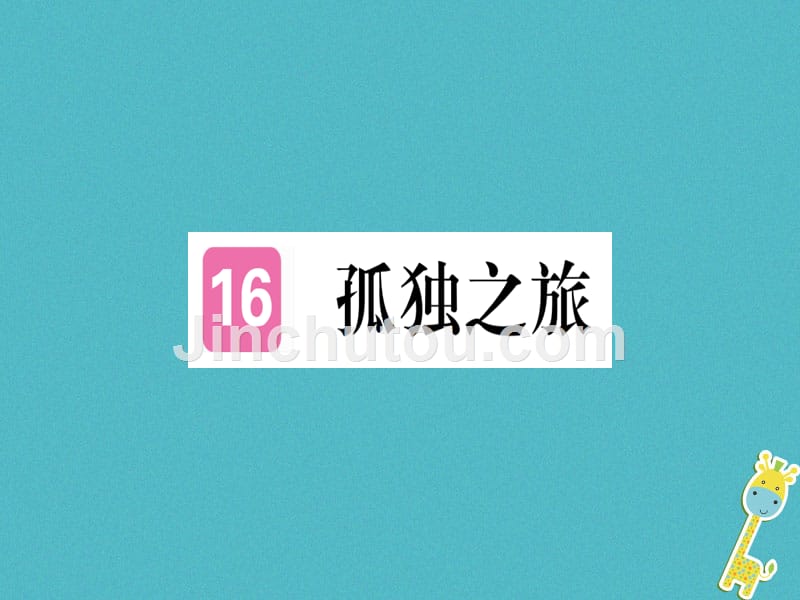 16 孤独之旅

Jinchutou.com